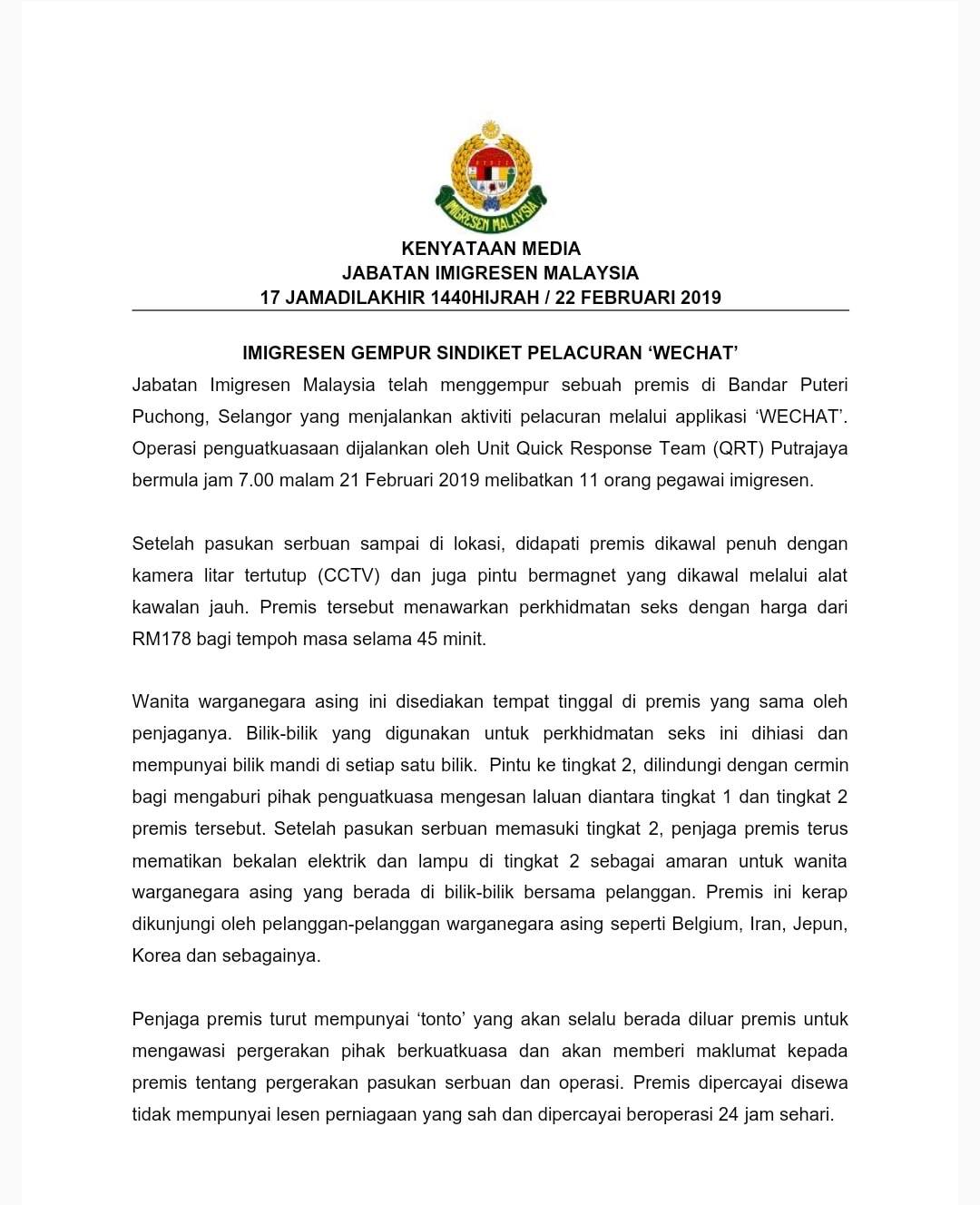 IMIGRESEN MALAYSIA

KENYATAAN MEDIA
JABATAN IMIGRESEN MALAYSIA
17 JAMADILAKHIR 1440HIJRAH / 22 FEBRUARI 2019

IMIGRESEN GEMPUR SINDIKET PELACURAN 'WECHAT'

Jabatan Imigresen Malaysia telah menggempur sebuah premis di Bandar Puteri Puchong, Selangor yang menjalankan aktiviti pelacuran melalui applikasi 'WECHAT'. Operasi penguatkuasaan dijalankan oleh Unit Quick Response Team (QRT) Putrajaya bermula jam 7.00 malam 21 Februari 2019 melibatkan 11 orang pegawai imigresen.

Setelah pasukan serbuan sampai di lokasi, didapati premis dikawal penuh dengan kamera litar tertutup (CCTV) dan juga pintu bermagnet yang dikawal melalui alat kawalan jauh. Premis tersebut menawarkan perkhidmatan seks dengan harga dari RM178 bagi tempoh masa selama 45 minit.

Wanita warganegara asing ini disediakan tempat tinggal di premis yang sama oleh penjaganya. Bilik-bilik yang digunakan untuk perkhidmatan seks ini dihiasi dan mempunyai bilik mandi di setiap satu bilik. Pintu ke tingkat 2, dilindungi dengan cermin bagi mengaburi pihak penguatkuasa mengesan laluan diantara tingkat 1 dan tingkat 2 premis tersebut. Setelah pasukan serbuan memasuki tingkat 2, penjaga premis terus mematikan bekalan elektrik dan lampu di tingkat 2 sebagai amaran untuk wanita warganegara asing yang berada di bilik-bilik bersama pelanggan. Premis ini kerap dikunjungi oleh pelanggan-pelanggan warganegara asing seperti Belgium, Iran, Jepun, Korea dan sebagainya.

Penjaga premis turut mempunyai 'tonto' yang akan selalu berada diluar premis untuk mengawasi pergerakan pihak berkuatkuasa dan akan memberi maklumat kepada premis tentang pergerakan pasukan serbuan dan operasi. Premis dipercayai disewa tidak mempunyai lesen perniagaan yang sah dan dipercayai beroperasi 24 jam sehari.